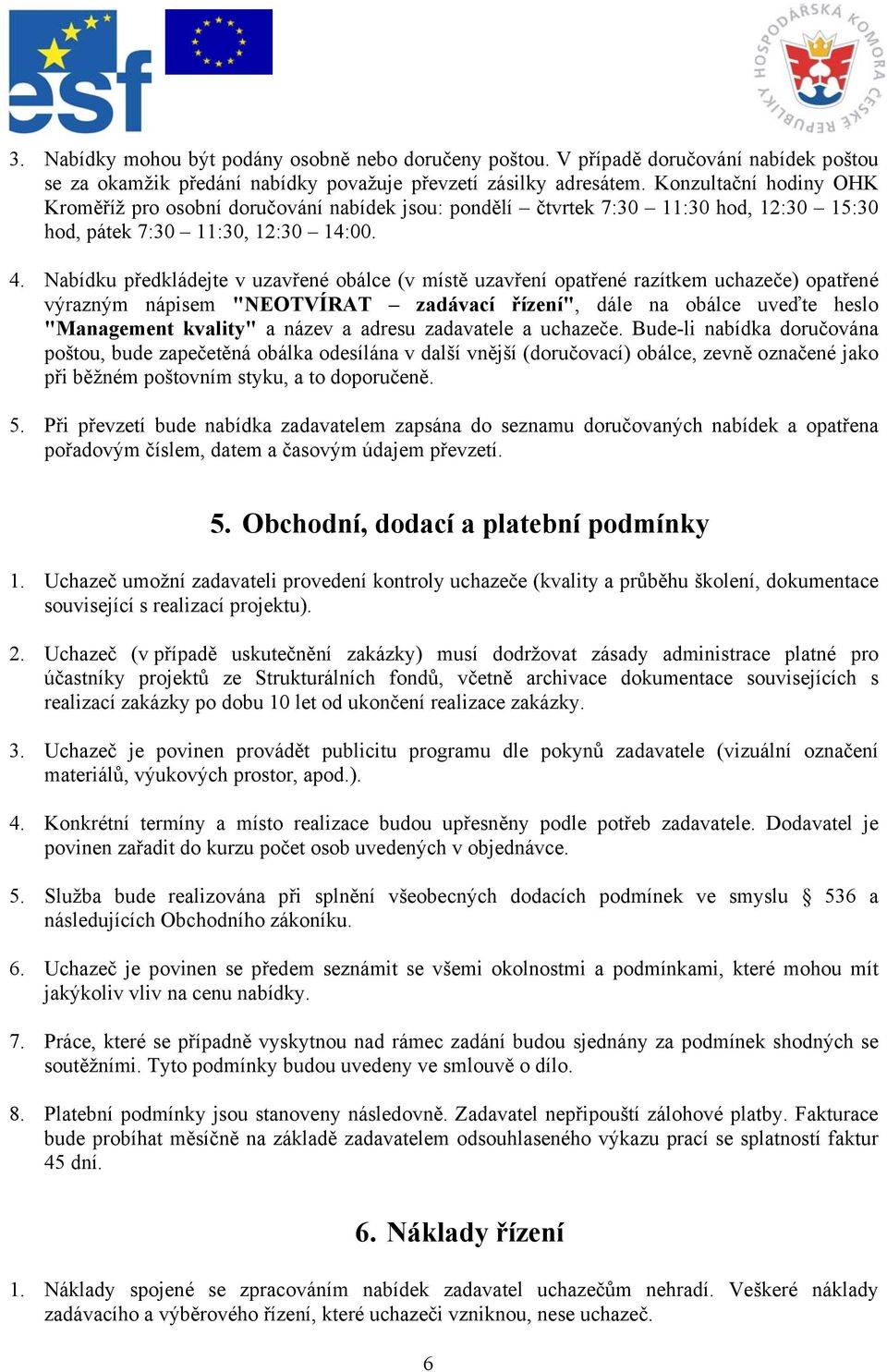 esf

HOSPODÁŘSKÁ KOMORA ČESKÉ REPUBLIKY

3. Nabídky mohou být podány osobně nebo doručeny poštou. V případě doručování nabídek poštou se za okamžik předání nabídky považuje převzetí zásilky adresátem. Konzultační hodiny OHK Kroměříž pro osobní doručování nabídek jsou: pondělí – čtvrtek 7:30 – 11:30 hod, 12:30 – 15:30 hod, pátek 7:30 – 11:30, 12:30 – 14:00.

4. Nabídku předkládejte v uzavřené obálce (v místě uzavření opatřené razítkem uchazeče) opatřené výrazným nápisem "NEOTVÍRAT – zadávací řízení", dále na obálce uveďte heslo "Management kvality" a název a adresu zadavatele a uchazeče. Bude-li nabídka doručována poštou, bude zapečetěná obálka odesílána v další vnější (doručovací) obálce, zevně označené jako při běžném poštovním styku, a to doporučeně.

5. Při převzetí bude nabídka zadavatelem zapsána do seznamu doručovaných nabídek a opatřena pořadovým číslem, datem a časovým údajem převzetí.

5. Obchodní, dodací a platební podmínky

1. Uchazeč umožní zadavateli provedení kontroly uchazeče (kvality a průběhu školení, dokumentace související s realizací projektu).

2. Uchazeč (v případě uskutečnění zakázky) musí dodržovat zásady administrace platné pro účastníky projektů ze Strukturálních fondů, včetně archivace dokumentace souvisejících s realizací zakázky po dobu 10 let od ukončení realizace zakázky.

3. Uchazeč je povinen provádět publicitu programu dle pokynů zadavatele (vizuální označení materiálů, výukových prostor, apod.).

4. Konkrétní termíny a místo realizace budou upřesněny podle potřeb zadavatele. Dodavatel je povinen zařadit do kurzu počet osob uvedených v objednávce.

5. Služba bude realizována při splnění všeobecných dodacích podmínek ve smyslu § 536 a následujících Obchodního zákoníku.

6. Uchazeč je povinen se předem seznámit se všemi okolnostmi a podmínkami, které mohou mít jakýkoliv vliv na cenu nabídky.

7. Práce, které se případně vyskytnou nad rámec zadání budou sjednány za podmínek shodných se soutěžními. Tyto podmínky budou uvedeny ve smlouvě o dílo.

8. Platební podmínky jsou stanoveny následovně. Zadavatel nepřipouští zálohové platby. Fakturace bude probíhat měsíčně na základě zadavatelem odsouhlaseného výkazu prací se splatností faktur 45 dní.

6. Náklady řízení

1. Náklady spojené se zpracováním nabídek zadavatel uchazečům nehradí. Veškeré náklady zadávacího a výběrového řízení, které uchazeči vzniknou, nese uchazeč.

6